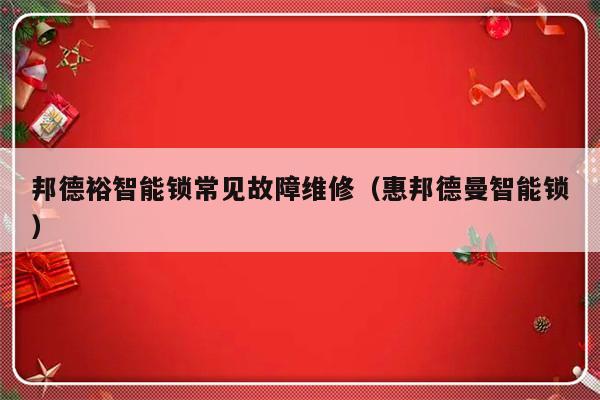 邦德裕智能锁常见故障维修（惠邦德曼智能锁）